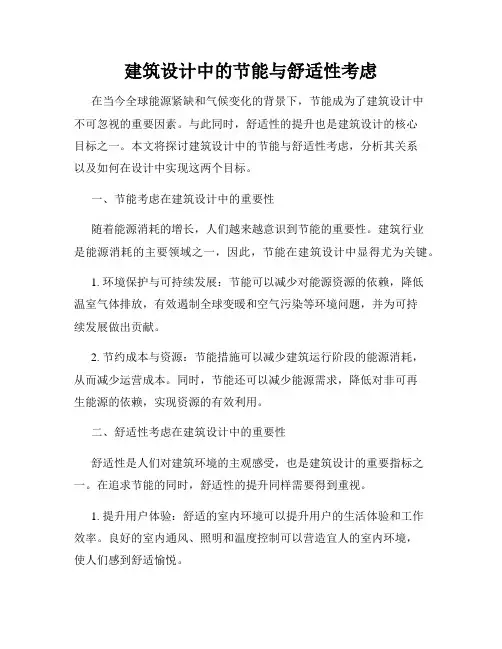 建筑设计中的节能与舒适性考虑

在当今全球能源紧缺和气候变化的背景下，节能成为了建筑设计中不可忽视的重要因素。与此同时，舒适性的提升也是建筑设计的核心目标之一。本文将探讨建筑设计中的节能与舒适性考虑，分析其关系以及如何在设计中实现这两个目标。

一、节能考虑在建筑设计中的重要性

随着能源消耗的增长，人们越来越意识到节能的重要性。建筑行业是能源消耗的主要领域之一，因此，节能在建筑设计中显得尤为关键。

1. 环境保护与可持续发展：节能可以减少对能源资源的依赖，降低温室气体排放，有效遏制全球变暖和空气污染等环境问题，并为可持续发展做出贡献。

2. 节约成本与资源：节能措施可以减少建筑运行阶段的能源消耗，从而减少运营成本。同时，节能还可以减少能源需求，降低对非可再生能源的依赖，实现资源的有效利用。

二、舒适性考虑在建筑设计中的重要性

舒适性是人们对建筑环境的主观感受，也是建筑设计的重要指标之一。在追求节能的同时，舒适性的提升同样需要得到重视。

1. 提升用户体验：舒适的室内环境可以提升用户的生活体验和工作效率。良好的室内通风、照明和温度控制可以营造宜人的室内环境，使人们感到舒适愉悦。